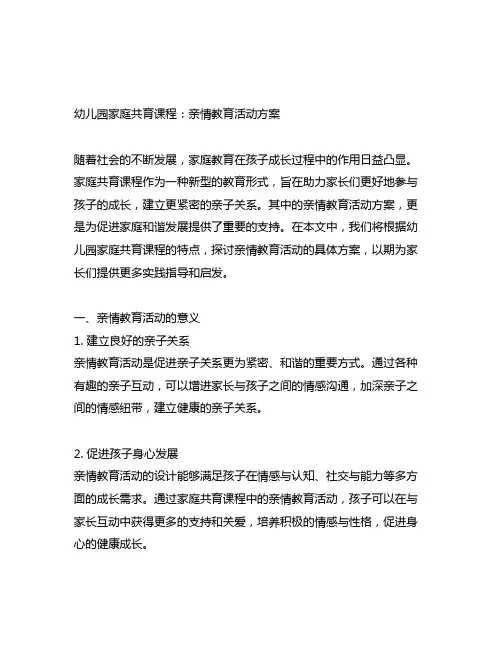 幼儿园家庭共育课程：亲情教育活动方案

随着社会的不断发展，家庭教育在孩子成长过程中的作用日益凸显。家庭共育课程作为一种新型的教育形式，旨在助力家长们更好地参与孩子的成长，建立更紧密的亲子关系。其中的亲情教育活动方案，更是为促进家庭和谐发展提供了重要的支持。在本文中，我们将根据幼儿园家庭共育课程的特点，探讨亲情教育活动的具体方案，以期为家长们提供更多实践指导和启发。

一、亲情教育活动的意义
1. 建立良好的亲子关系
亲情教育活动是促进亲子关系更为紧密、和谐的重要方式。通过各种有趣的亲子互动，可以增进家长与孩子之间的情感沟通，加深亲子之间的情感纽带，建立健康的亲子关系。

2. 促进孩子身心发展
亲情教育活动的设计能够满足孩子在情感与认知、社交与能力等多方面的成长需求。通过家庭共育课程中的亲情教育活动，孩子可以在与家长互动中获得更多的支持和关爱，培养积极的情感与性格，促进身心的健康成长。